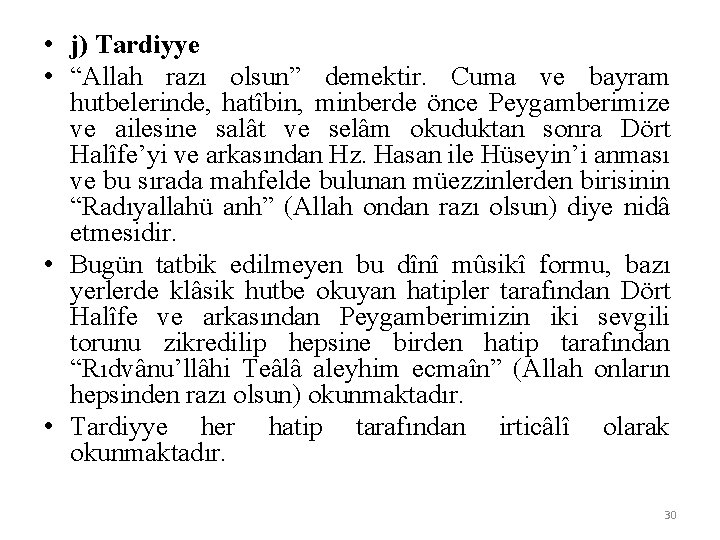 • j) Tardiyye

• “Allah razı olsun” demektir. Cuma ve bayram hutbelerinde, hatîbin, minberde önce Peygamberimize ve ailesine salât ve selâm okuduktan sonra Dört Halîfe’yi ve arkasından Hz. Hasan ile Hüseyin’i anması ve bu sırada mahfelde bulunan müezzinlerden birisinin “Radıyallahü anh” (Allah ondan razı olsun) diye nidâ etmesidir.

• Bugün tatbik edilmeyen bu dînî mûsikî formu, bazı yerlerde klâsik hutbe okuyan hatipler tarafından Dört Halîfe ve arkasından Peygamberimizin iki sevgili torunu zikredilip hepsine birden hatip tarafından “Rıdvânu’llâhi Teâlâ aleyhim ecmaîn” (Allah onların hepsinden razı olsun) okunmaktadır.

• Tardiyye her hatip tarafından irticâlî olarak okunmaktadır.

30